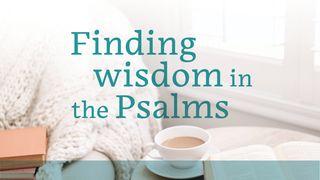 Finding wisdom in the Psalms